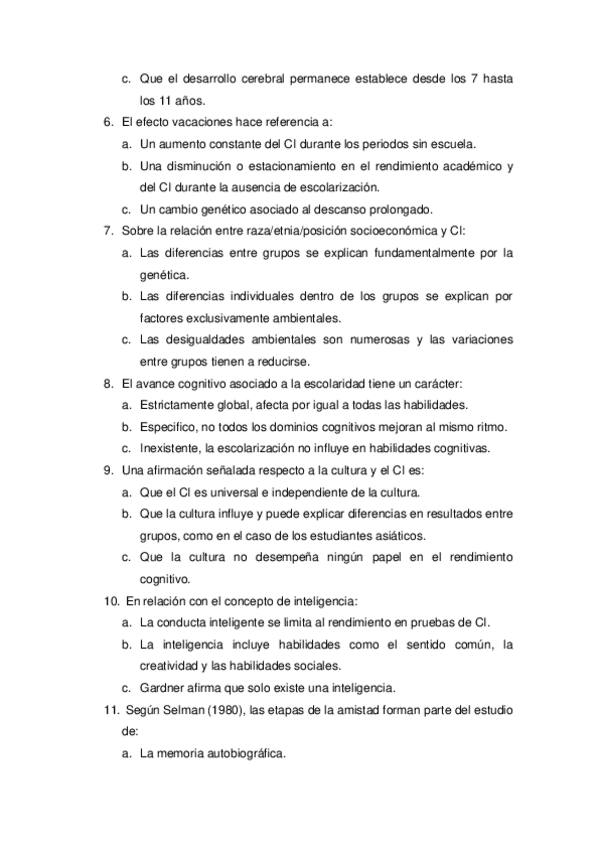 c. Que el desarrollo cerebral permanece establece desde los 7 hasta los 11 años.

6. El efecto vacaciones hace referencia a:

a. Un aumento constante del CI durante los periodos sin escuela.

b. Una disminución o estacionamiento en el rendimiento académico y del CI durante la ausencia de escolarización.

c. Un cambio genético asociado al descanso prolongado.

7. Sobre la relación entre raza/etnia/posición socioeconómica y CI:

a. Las diferencias entre grupos se explican fundamentalmente por la genética.

b. Las diferencias individuales dentro de los grupos se explican por factores exclusivamente ambientales.

c. Las desigualdades ambientales son numerosas y las variaciones entre grupos tienen a reducirse.

8. El avance cognitivo asociado a la escolaridad tiene un carácter:

a. Estrictamente global, afecta por igual a todas las habilidades.

b. Especifico, no todos los dominios cognitivos mejoran al mismo ritmo.

c. Inexistente, la escolarización no influye en habilidades cognitivas.

9. Una afirmación señalada respecto a la cultura y el CI es:

a. Que el CI es universal e independiente de la cultura.

b. Que la cultura influye y puede explicar diferencias en resultados entre grupos, como en el caso de los estudiantes asiáticos.

c. Que la cultura no desempeña ningún papel en el rendimiento cognitivo.

10. En relación con el concepto de inteligencia:

a. La conducta inteligente se limita al rendimiento en pruebas de CI.

b. La inteligencia incluye habilidades como el sentido común, la creatividad y las habilidades sociales.

c. Gardner afirma que solo existe una inteligencia.

11. Según Selman (1980), las etapas de la amistad forman parte del estudio de:

a. La memoria autobiográfica.